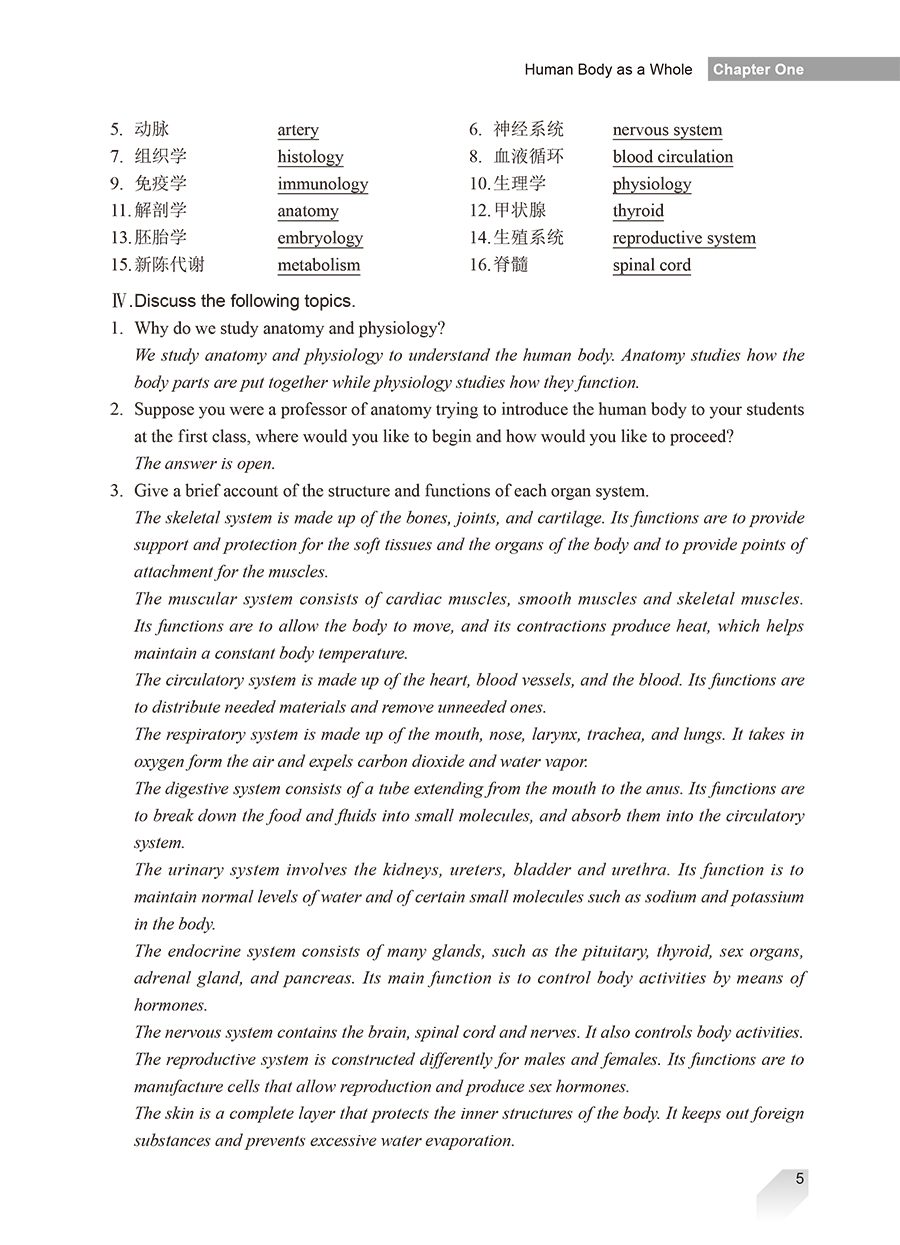 Human Body as a Whole Chapter One

5. 动脉 artery
6. 神经系统 nervous system
7. 组织学 histology
8. 血液循环 blood circulation
9. 免疫学 immunology
10. 生理学 physiology
11. 解剖学 anatomy
12. 甲状腺 thyroid
13. 胚胎学 embryology
14. 生殖系统 reproductive system
15. 新陈代谢 metabolism
16. 脊髓 spinal cord

Ⅳ. Discuss the following topics.

1. Why do we study anatomy and physiology?
We study anatomy and physiology to understand the human body. Anatomy studies how the body parts are put together while physiology studies how they function.

2. Suppose you were a professor of anatomy trying to introduce the human body to your students at the first class, where would you like to begin and how would you like to proceed?
The answer is open.

3. Give a brief account of the structure and functions of each organ system.
The skeletal system is made up of the bones, joints, and cartilage. Its functions are to provide support and protection for the soft tissues and the organs of the body and to provide points of attachment for the muscles.
The muscular system consists of cardiac muscles, smooth muscles and skeletal muscles. Its functions are to allow the body to move, and its contractions produce heat, which helps maintain a constant body temperature.
The circulatory system is made up of the heart, blood vessels, and the blood. Its functions are to distribute needed materials and remove unneeded ones.
The respiratory system is made up of the mouth, nose, larynx, trachea, and lungs. It takes in oxygen form the air and expels carbon dioxide and water vapor.
The digestive system consists of a tube extending from the mouth to the anus. Its functions are to break down the food and fluids into small molecules, and absorb them into the circulatory system.
The urinary system involves the kidneys, ureters, bladder and urethra. Its function is to maintain normal levels of water and of certain small molecules such as sodium and potassium in the body.
The endocrine system consists of many glands, such as the pituitary, thyroid, sex organs, adrenal gland, and pancreas. Its main function is to control body activities by means of hormones.
The nervous system contains the brain, spinal cord and nerves. It also controls body activities.
The reproductive system is constructed differently for males and females. Its functions are to manufacture cells that allow reproduction and produce sex hormones.
The skin is a complete layer that protects the inner structures of the body. It keeps out foreign substances and prevents excessive water evaporation.

5